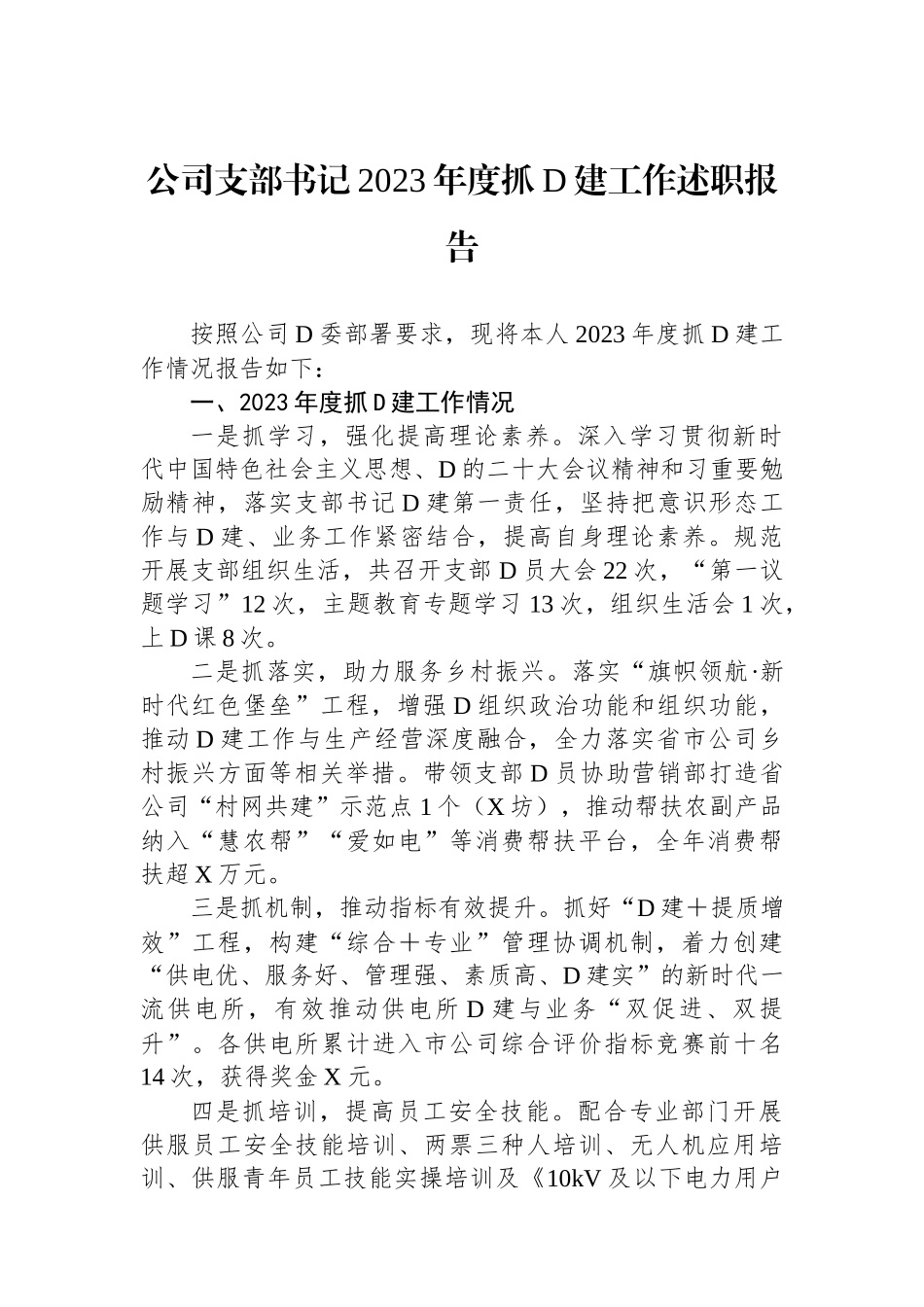 公司支部书记2023年度抓D建工作述职报告

按照公司D委部署要求，现将本人2023年度抓D建工作情况报告如下：

一、2023年度抓D建工作情况

一是抓学习，强化提高理论素养。深入学习贯彻新时代中国特色社会主义思想、D的二十大会议精神和习重要勉励精神，落实支部书记D建第一责任，坚持把意识形态工作与D建、业务工作紧密结合，提高自身理论素养。规范开展支部组织生活，共召开支部D员大会22次，“第一议题学习”12次，主题教育专题学习13次，组织生活会1次，上D课8次。

二是抓落实，助力服务乡村振兴。落实“旗帜领航·新时代红色堡垒”工程，增强D组织政治功能和组织功能，推动D建工作与生产经营深度融合，全力落实省市公司乡村振兴方面等相关举措。带领支部D员协助营销部打造省公司“村网共建”示范点1个（X坊），推动帮扶农副产品纳入“慧农帮”“爱如电”等消费帮扶平台，全年消费帮扶超X万元。

三是抓机制，推动指标有效提升。抓好“D建＋提质增效”工程，构建“综合＋专业”管理协调机制，着力创建“供电优、服务好、管理强、素质高、D建实”的新时代一流供电所，有效推动供电所D建与业务“双促进、双提升”。各供电所累计进入市公司综合评价指标竞赛前十名14次，获得奖金X元。

四是抓培训，提高员工安全技能。配合专业部门开展供服员工安全技能培训、两票三种人培训、无人机应用培训、供服青年员工技能实操培训及《10kV及以下电力用户